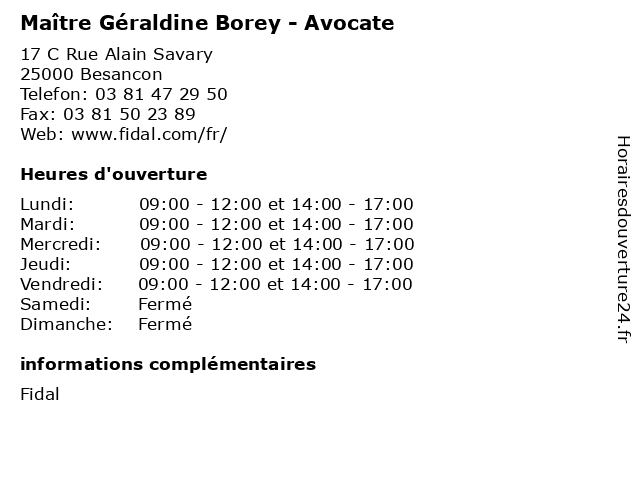 Maître Géraldine Borey - Avocate

17 C Rue Alain Savary
25000 Besancon
Telefon: 03 81 47 29 50
Fax: 03 81 50 23 89
Web: www.fidal.com/fr/

Heures d'ouverture

| | |
|---|---|
| Lundi: | 09:00 - 12:00 et 14:00 - 17:00 |
| Mardi: | 09:00 - 12:00 et 14:00 - 17:00 |
| Mercredi: | 09:00 - 12:00 et 14:00 - 17:00 |
| Jeudi: | 09:00 - 12:00 et 14:00 - 17:00 |
| Vendredi: | 09:00 - 12:00 et 14:00 - 17:00 |
| Samedi: | Fermé |
| Dimanche: | Fermé |

informations complémentaires

Fidal

Horairesdouverture24.fr